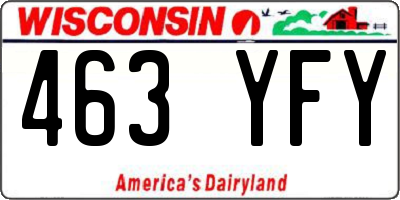 WISCONSIN

463 YFY

America's Dairyland